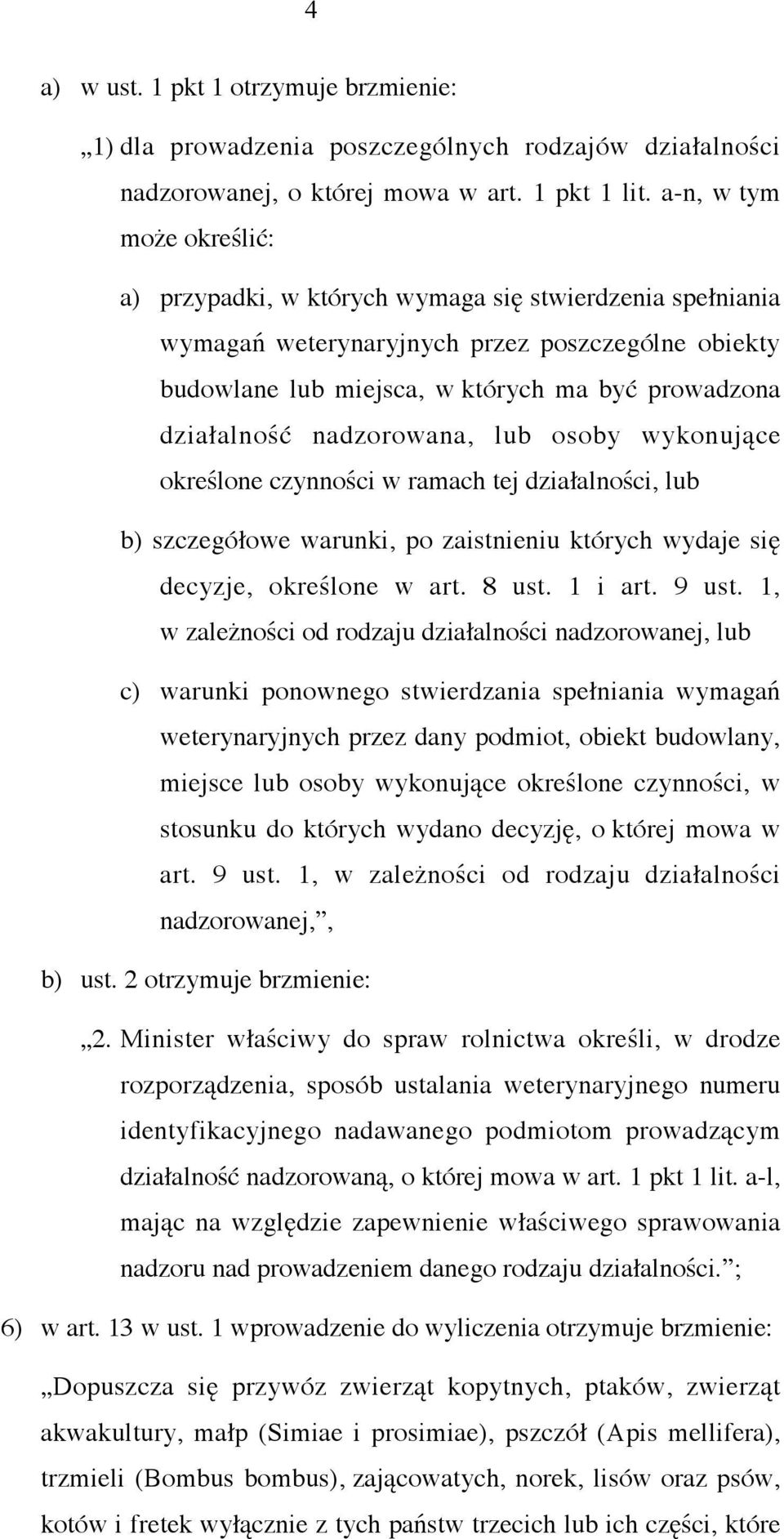 4

a) w ust. 1 pkt 1 otrzymuje brzmienie:

„1) dla prowadzenia poszczególnych rodzajów działalności nadzorowanej, o której mowa w art. 1 pkt 1 lit. a-n, w tym może określić:

a) przypadki, w których wymaga się stwierdzenia spełniania wymagań weterynaryjnych przez poszczególne obiekty budowlane lub miejsca, w których ma być prowadzona działalność nadzorowana, lub osoby wykonujące określone czynności w ramach tej działalności, lub

b) szczegółowe warunki, po zaistnieniu których wydaje się decyzje, określone w art. 8 ust. 1 i art. 9 ust. 1, w zależności od rodzaju działalności nadzorowanej, lub

c) warunki ponownego stwierdzania spełniania wymagań weterynaryjnych przez dany podmiot, obiekt budowlany, miejsce lub osoby wykonujące określone czynności, w stosunku do których wydano decyzję, o której mowa w art. 9 ust. 1, w zależności od rodzaju działalności nadzorowanej,”,

b) ust. 2 otrzymuje brzmienie:

„2. Minister właściwy do spraw rolnictwa określi, w drodze rozporządzenia, sposób ustalania weterynaryjnego numeru identyfikacyjnego nadawanego podmiotom prowadzącym działalność nadzorowaną, o której mowa w art. 1 pkt 1 lit. a-l, mając na względzie zapewnienie właściwego sprawowania nadzoru nad prowadzeniem danego rodzaju działalności.”;

6) w art. 13 w ust. 1 wprowadzenie do wyliczenia otrzymuje brzmienie:

„Dopuszcza się przywóz zwierząt kopytnych, ptaków, zwierząt akwakultury, małp (Simiae i prosimiae), pszczół (Apis mellifera), trzmieli (Bombus bombus), zającowatych, norek, lisów oraz psów, kotów i fretek wyłącznie z tych państw trzecich lub ich części, które